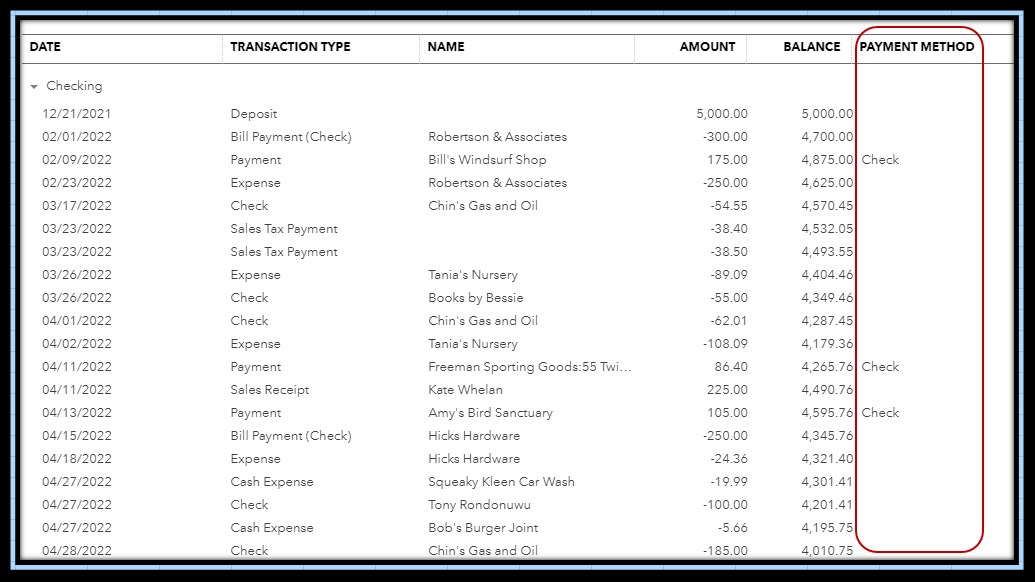 | DATE | TRANSACTION TYPE | NAME | AMOUNT | BALANCE | PAYMENT METHOD |
|---|---|---|---|---|---|
| Checking | | | | | |
| 12/21/2021 | Deposit | | 5,000.00 | 5,000.00 | |
| 02/01/2022 | Bill Payment (Check) | Robertson & Associates | -300.00 | 4,700.00 | |
| 02/09/2022 | Payment | Bill's Windsurf Shop | 175.00 | 4,875.00 | Check |
| 02/23/2022 | Expense | Robertson & Associates | -250.00 | 4,625.00 | |
| 03/17/2022 | Check | Chin's Gas and Oil | -54.55 | 4,570.45 | |
| 03/23/2022 | Sales Tax Payment | | -38.40 | 4,532.05 | |
| 03/23/2022 | Sales Tax Payment | | -38.50 | 4,493.55 | |
| 03/26/2022 | Expense | Tania's Nursery | -89.09 | 4,404.46 | |
| 03/26/2022 | Check | Books by Bessie | -55.00 | 4,349.46 | |
| 04/01/2022 | Check | Chin's Gas and Oil | -62.01 | 4,287.45 | |
| 04/02/2022 | Expense | Tania's Nursery | -108.09 | 4,179.36 | |
| 04/11/2022 | Payment | Freeman Sporting Goods:55 Twi... | 86.40 | 4,265.76 | Check |
| 04/11/2022 | Sales Receipt | Kate Whelan | 225.00 | 4,490.76 | |
| 04/13/2022 | Payment | Amy's Bird Sanctuary | 105.00 | 4,595.76 | Check |
| 04/15/2022 | Bill Payment (Check) | Hicks Hardware | -250.00 | 4,345.76 | |
| 04/18/2022 | Expense | Hicks Hardware | -24.36 | 4,321.40 | |
| 04/27/2022 | Cash Expense | Squeaky Kleen Car Wash | -19.99 | 4,301.41 | |
| 04/27/2022 | Check | Tony Rondonuwu | -100.00 | 4,201.41 | |
| 04/27/2022 | Cash Expense | Bob's Burger Joint | -5.66 | 4,195.75 | |
| 04/28/2022 | Check | Chin's Gas and Oil | -185.00 | 4,010.75 | |